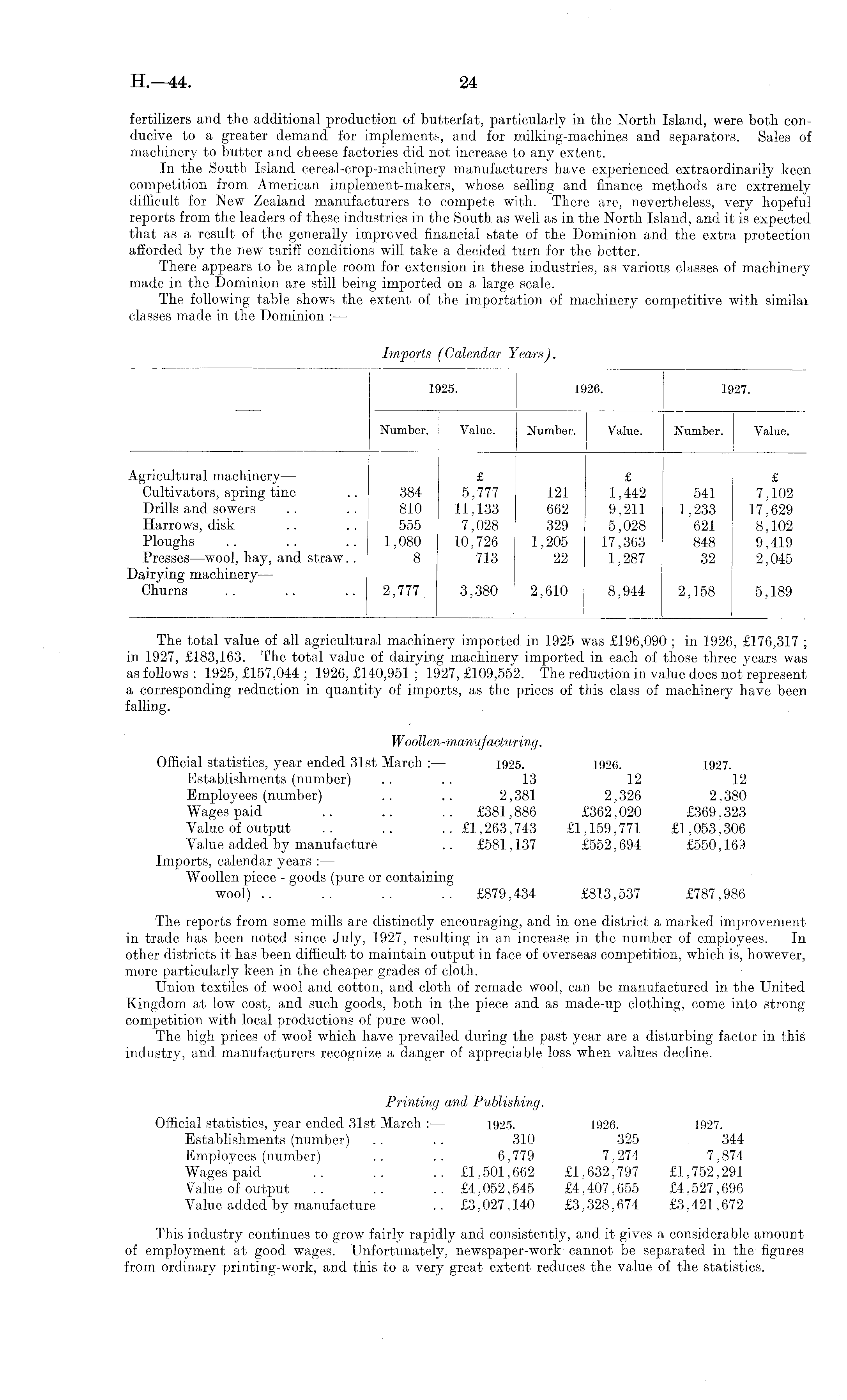 H.—44. 24

fertilizers and the additional production of butterfat, particularly in the North Island, were both conducive to a greater demand for implements, and for milking-machines and separators. Sales of machinery to butter and cheese factories did not increase to any extent.

In the South Island cereal-crop-machinery manufacturers have experienced extraordinarily keen competition from American implement-makers, whose selling and finance methods are extremely difficult for New Zealand manufacturers to compete with. There are, nevertheless, very hopeful reports from the leaders of these industries in the South as well as in the North Island, and it is expected that as a result of the generally improved financial state of the Dominion and the extra protection afforded by the new tariff conditions will take a decided turn for the better.

There appears to be ample room for extension in these industries, as various classes of machinery made in the Dominion are still being imported on a large scale.

The following table shows the extent of the importation of machinery competitive with similar classes made in the Dominion :—

Imports (Calendar Years).

| — | 1925. Number. | 1925. Value. | 1926. Number. | 1926. Value. | 1927. Number. | 1927. Value. |
|---|---|---|---|---|---|---|
| Agricultural machinery— | | £ | | £ | | £ |
| Cultivators, spring tine .. | 384 | 5,777 | 121 | 1,442 | 541 | 7,102 |
| Drills and sowers .. .. | 810 | 11,133 | 662 | 9,211 | 1,233 | 17,629 |
| Harrows, disk .. .. | 555 | 7,028 | 329 | 5,028 | 621 | 8,102 |
| Ploughs .. .. .. | 1,080 | 10,726 | 1,205 | 17,363 | 848 | 9,419 |
| Presses—wool, hay, and straw.. | 8 | 713 | 22 | 1,287 | 32 | 2,045 |
| Dairying machinery— | | | | | | |
| Churns .. .. .. | 2,777 | 3,380 | 2,610 | 8,944 | 2,158 | 5,189 |

The total value of all agricultural machinery imported in 1925 was £196,090 ; in 1926, £176,317 ; in 1927, £183,163. The total value of dairying machinery imported in each of those three years was as follows : 1925, £157,044 ; 1926, £140,951 ; 1927, £109,552. The reduction in value does not represent a corresponding reduction in quantity of imports, as the prices of this class of machinery have been falling.

Woollen-manufacturing.

| Official statistics, year ended 31st March :— | 1925. | 1926. | 1927. |
|---|---|---|---|
| Establishments (number) .. .. | 13 | 12 | 12 |
| Employees (number) .. .. | 2,381 | 2,326 | 2,380 |
| Wages paid .. .. .. | £381,886 | £362,020 | £369,323 |
| Value of output .. .. .. | £1,263,743 | £1,159,771 | £1,053,306 |
| Value added by manufacture .. | £581,137 | £552,694 | £550,169 |
| Imports, calendar years :— | | | |
| Woollen piece - goods (pure or containing wool) .. .. .. .. | £879,434 | £813,537 | £787,986 |

The reports from some mills are distinctly encouraging, and in one district a marked improvement in trade has been noted since July, 1927, resulting in an increase in the number of employees. In other districts it has been difficult to maintain output in face of overseas competition, which is, however, more particularly keen in the cheaper grades of cloth.

Union textiles of wool and cotton, and cloth of remade wool, can be manufactured in the United Kingdom at low cost, and such goods, both in the piece and as made-up clothing, come into strong competition with local productions of pure wool.

The high prices of wool which have prevailed during the past year are a disturbing factor in this industry, and manufacturers recognize a danger of appreciable loss when values decline.

Printing and Publishing.

| Official statistics, year ended 31st March :— | 1925. | 1926. | 1927. |
|---|---|---|---|
| Establishments (number) .. .. | 310 | 325 | 344 |
| Employees (number) .. .. | 6,779 | 7,274 | 7,874 |
| Wages paid .. .. .. | £1,501,662 | £1,632,797 | £1,752,291 |
| Value of output .. .. .. | £4,052,545 | £4,407,655 | £4,527,696 |
| Value added by manufacture .. | £3,027,140 | £3,328,674 | £3,421,672 |

This industry continues to grow fairly rapidly and consistently, and it gives a considerable amount of employment at good wages. Unfortunately, newspaper-work cannot be separated in the figures from ordinary printing-work, and this to a very great extent reduces the value of the statistics.